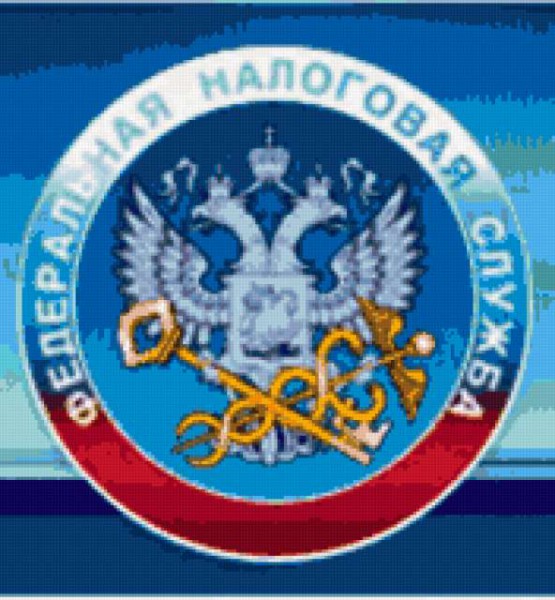 ФЕДЕРАЛЬНАЯ НАЛОГОВАЯ СЛУЖБА